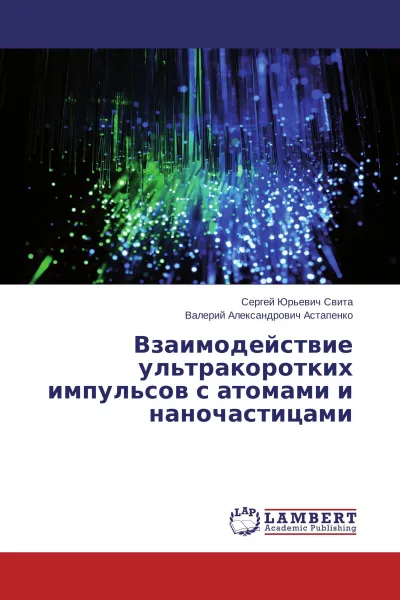 Сергей Юрьевич Свита
Валерий Александрович Астапенко

Взаимодействие ультракоротких импульсов с атомами и наночастицами

LAP
LAMBERT
Academic Publishing